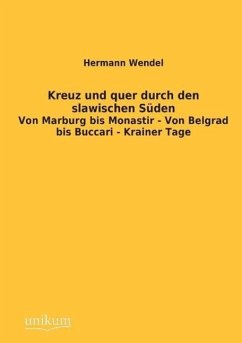 Hermann Wendel

Kreuz und quer durch den slawischen Süden
Von Marburg bis Monastir - Von Belgrad bis Buccari - Krainer Tage

unikum